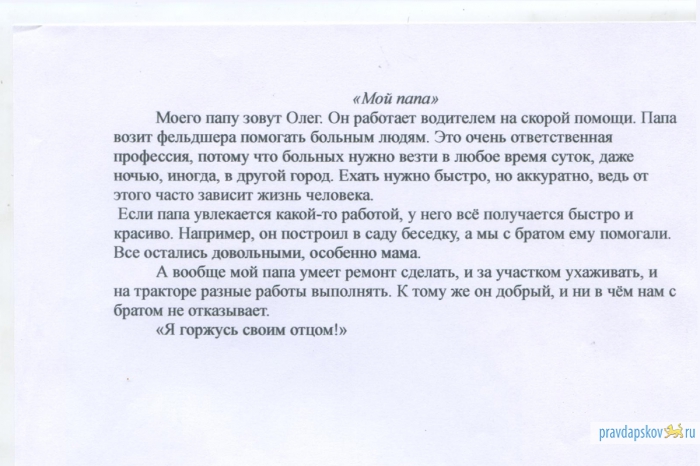 «Мой папа»

Моего папу зовут Олег. Он работает водителем на скорой помощи. Папа возит фельдшера помогать больным людям. Это очень ответственная профессия, потому что больных нужно везти в любое время суток, даже ночью, иногда, в другой город. Ехать нужно быстро, но аккуратно, ведь от этого часто зависит жизнь человека.

Если папа увлекается какой-то работой, у него всё получается быстро и красиво. Например, он построил в саду беседку, а мы с братом ему помогали. Все остались довольными, особенно мама.

А вообще мой папа умеет ремонт сделать, и за участком ухаживать, и на тракторе разные работы выполнять. К тому же он добрый, и ни в чём нам с братом не отказывает.

«Я горжусь своим отцом!»

pravdapskov.ru